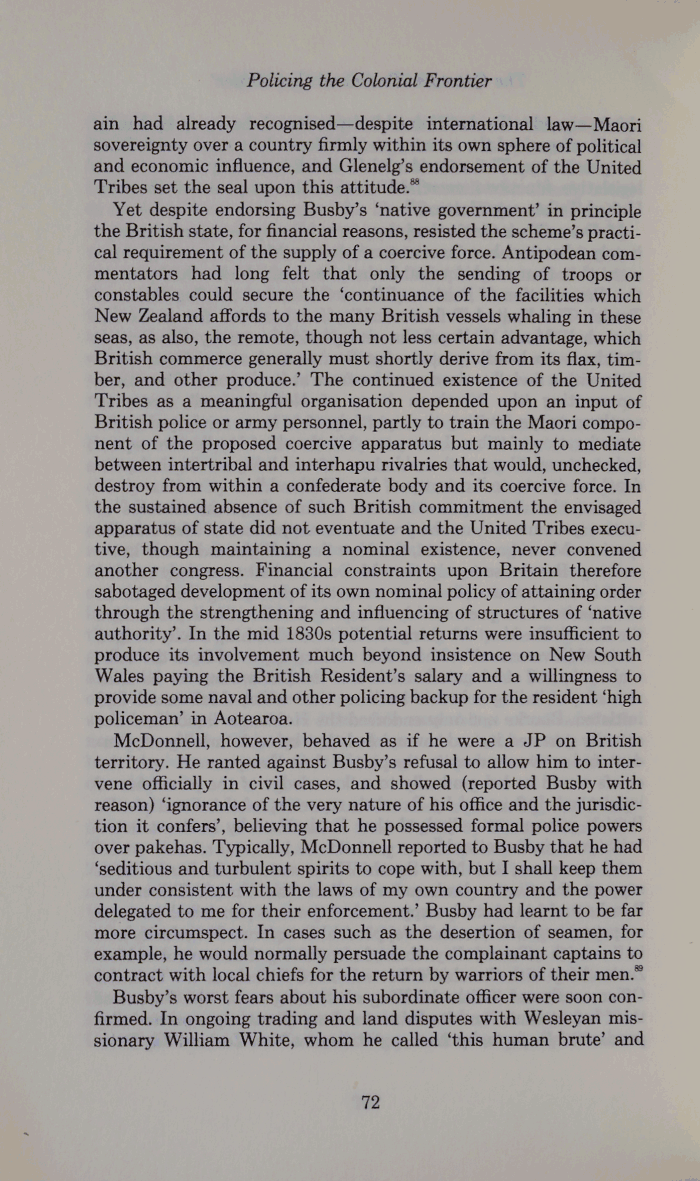 Policing the Colonial Frontier

ain had already recognised—despite international law—Maori sovereignty over a country firmly within its own sphere of political and economic influence, and Glenelg's endorsement of the United Tribes set the seal upon this attitude.$^{88}$

Yet despite endorsing Busby's 'native government' in principle the British state, for financial reasons, resisted the scheme's practical requirement of the supply of a coercive force. Antipodean commentators had long felt that only the sending of troops or constables could secure the 'continuance of the facilities which New Zealand affords to the many British vessels whaling in these seas, as also, the remote, though not less certain advantage, which British commerce generally must shortly derive from its flax, timber, and other produce.' The continued existence of the United Tribes as a meaningful organisation depended upon an input of British police or army personnel, partly to train the Maori component of the proposed coercive apparatus but mainly to mediate between intertribal and interhapu rivalries that would, unchecked, destroy from within a confederate body and its coercive force. In the sustained absence of such British commitment the envisaged apparatus of state did not eventuate and the United Tribes executive, though maintaining a nominal existence, never convened another congress. Financial constraints upon Britain therefore sabotaged development of its own nominal policy of attaining order through the strengthening and influencing of structures of 'native authority'. In the mid 1830s potential returns were insufficient to produce its involvement much beyond insistence on New South Wales paying the British Resident's salary and a willingness to provide some naval and other policing backup for the resident 'high policeman' in Aotearoa.

McDonnell, however, behaved as if he were a JP on British territory. He ranted against Busby's refusal to allow him to intervene officially in civil cases, and showed (reported Busby with reason) 'ignorance of the very nature of his office and the jurisdiction it confers', believing that he possessed formal police powers over pakehas. Typically, McDonnell reported to Busby that he had 'seditious and turbulent spirits to cope with, but I shall keep them under consistent with the laws of my own country and the power delegated to me for their enforcement.' Busby had learnt to be far more circumspect. In cases such as the desertion of seamen, for example, he would normally persuade the complainant captains to contract with local chiefs for the return by warriors of their men.$^{89}$

Busby's worst fears about his subordinate officer were soon confirmed. In ongoing trading and land disputes with Wesleyan missionary William White, whom he called 'this human brute' and

72